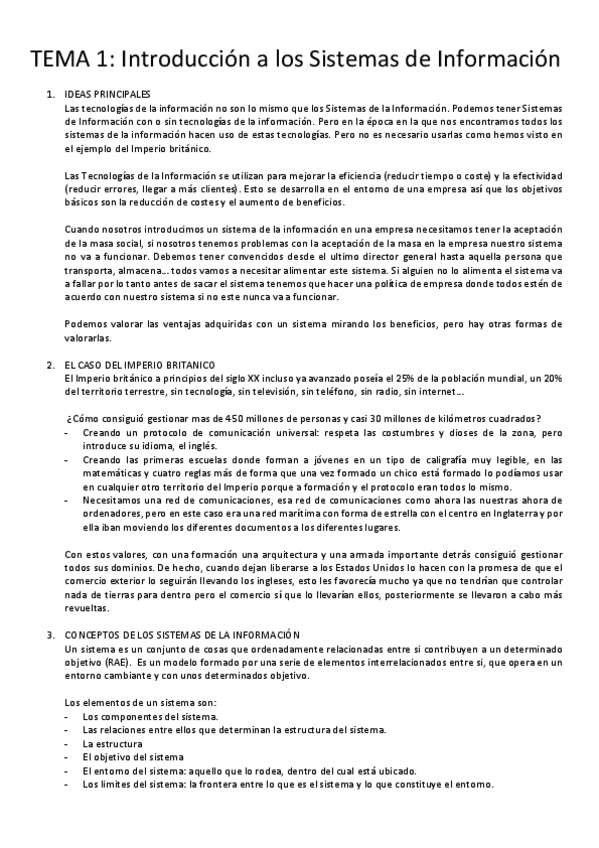 TEMA 1: Introducción a los Sistemas de Información

1. IDEAS PRINCIPALES
Las tecnologías de la información no son lo mismo que los Sistemas de la Información. Podemos tener Sistemas de Información con o sin tecnologías de la información. Pero en la época en la que nos encontramos todos los sistemas de la información hacen uso de estas tecnologías. Pero no es necesario usarlas como hemos visto en el ejemplo del Imperio británico.

Las Tecnologías de la Información se utilizan para mejorar la eficiencia (reducir tiempo o coste) y la efectividad (reducir errores, llegar a más clientes). Esto se desarrolla en el entorno de una empresa así que los objetivos básicos son la reducción de costes y el aumento de beneficios.

Cuando nosotros introducimos un sistema de la información en una empresa necesitamos tener la aceptación de la masa social, si nosotros tenemos problemas con la aceptación de la masa en la empresa nuestro sistema no va a funcionar. Debemos tener convencidos desde el ultimo director general hasta aquella persona que transporta, almacena... todos vamos a necesitar alimentar este sistema. Si alguien no lo alimenta el sistema va a fallar por lo tanto antes de sacar el sistema tenemos que hacer una política de empresa donde todos estén de acuerdo con nuestro sistema si no este nunca va a funcionar.

Podemos valorar las ventajas adquiridas con un sistema mirando los beneficios, pero hay otras formas de valorarlas.

2. EL CASO DEL IMPERIO BRITANICO
El Imperio británico a principios del siglo XX incluso ya avanzado poseía el 25% de la población mundial, un 20% del territorio terrestre, sin tecnología, sin televisión, sin teléfono, sin radio, sin internet...

¿Cómo consiguió gestionar mas de 450 millones de personas y casi 30 millones de kilómetros cuadrados?
- Creando un protocolo de comunicación universal: respeta las costumbres y dioses de la zona, pero introduce su idioma, el inglés.
- Creando las primeras escuelas donde forman a jóvenes en un tipo de caligrafía muy legible, en las matemáticas y cuatro reglas más de forma que una vez formado un chico está formado lo podíamos usar en cualquier otro territorio del Imperio porque a formación y el protocolo eran todos lo mismo.
- Necesitamos una red de comunicaciones, esa red de comunicaciones como ahora las nuestras ahora de ordenadores, pero en este caso era una red marítima con forma de estrella con el centro en Inglaterra y por ella iban moviendo los diferentes documentos a los diferentes lugares.

Con estos valores, con una formación una arquitectura y una armada importante detrás consiguió gestionar todos sus dominios. De hecho, cuando dejan liberarse a los Estados Unidos lo hacen con la promesa de que el comercio exterior lo seguirán llevando los ingleses, esto les favorecía mucho ya que no tendrían que controlar nada de tierras para dentro pero el comercio sí que lo llevarían ellos, posteriormente se llevaron a cabo más revueltas.

3. CONCEPTOS DE LOS SISTEMAS DE LA INFORMACIÓN
Un sistema es un conjunto de cosas que ordenadamente relacionadas entre si contribuyen a un determinado objetivo (RAE). Es un modelo formado por una serie de elementos interrelacionados entre si, que opera en un entorno cambiante y con unos determinados objetivo.

Los elementos de un sistema son:
- Los componentes del sistema.
- Las relaciones entre ellos que determinan la estructura del sistema.
- La estructura
- El objetivo del sistema
- El entorno del sistema: aquello que lo rodea, dentro del cual está ubicado.
- Los limites del sistema: la frontera entre lo que es el sistema y lo que constituye el entorno.